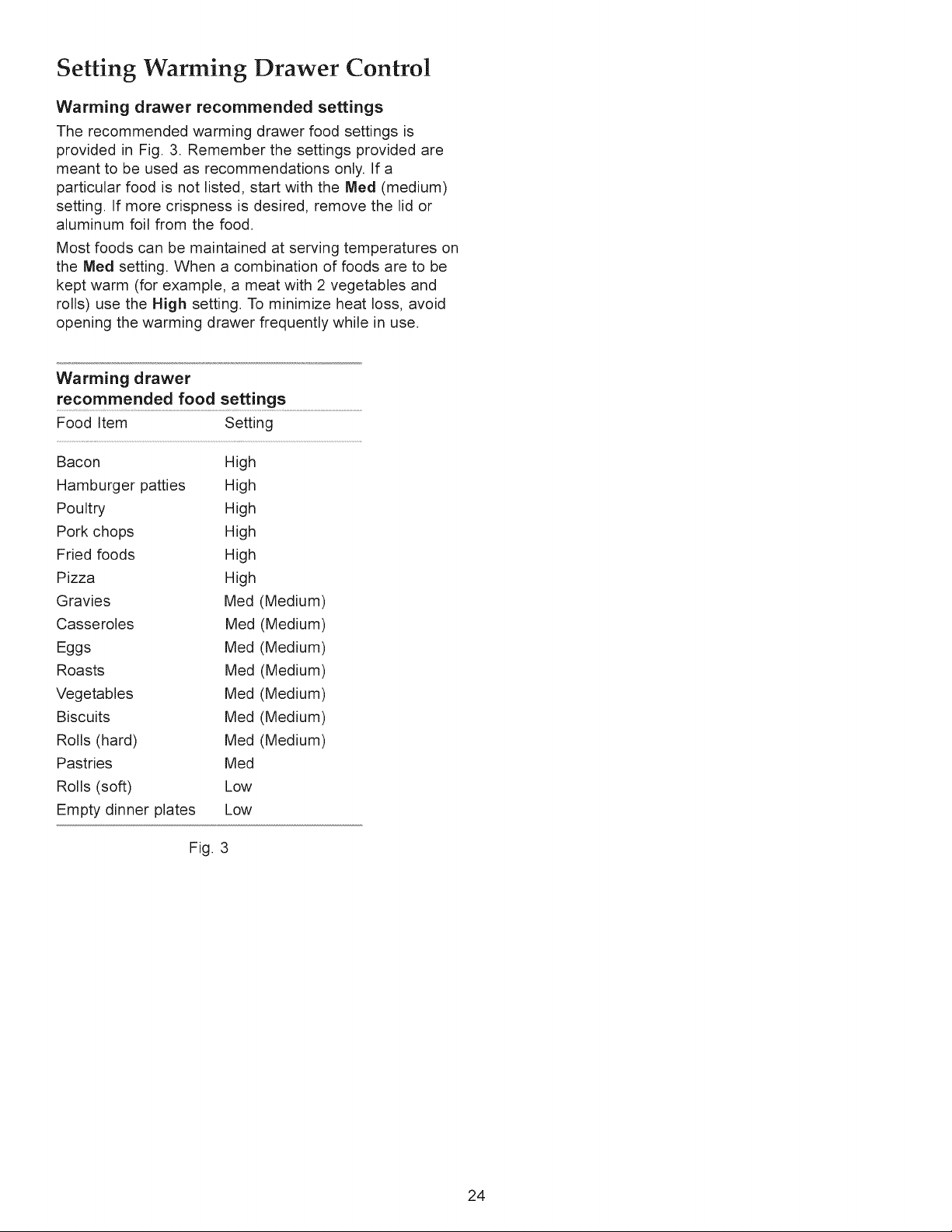 Setting Warming Drawer Control

Warming drawer recommended settings

The recommended warming drawer food settings is provided in Fig. 3. Remember the settings provided are meant to be used as recommendations only. If a particular food is not listed, start with the Med (medium) setting. If more crispness is desired, remove the lid or aluminum foil from the food.

Most foods can be maintained at serving temperatures on the Med setting. When a combination of foods are to be kept warm (for example, a meat with 2 vegetables and rolls) use the High setting. To minimize heat loss, avoid opening the warming drawer frequently while in use.

Warming drawer
recommended food settings

| Food Item | Setting |
|---|---|
| Bacon | High |
| Hamburger patties | High |
| Poultry | High |
| Pork chops | High |
| Fried foods | High |
| Pizza | High |
| Gravies | Med (Medium) |
| Casseroles | Med (Medium) |
| Eggs | Med (Medium) |
| Roasts | Med (Medium) |
| Vegetables | Med (Medium) |
| Biscuits | Med (Medium) |
| Rolls (hard) | Med (Medium) |
| Pastries | Med |
| Rolls (soft) | Low |
| Empty dinner plates | Low |

Fig. 3

24